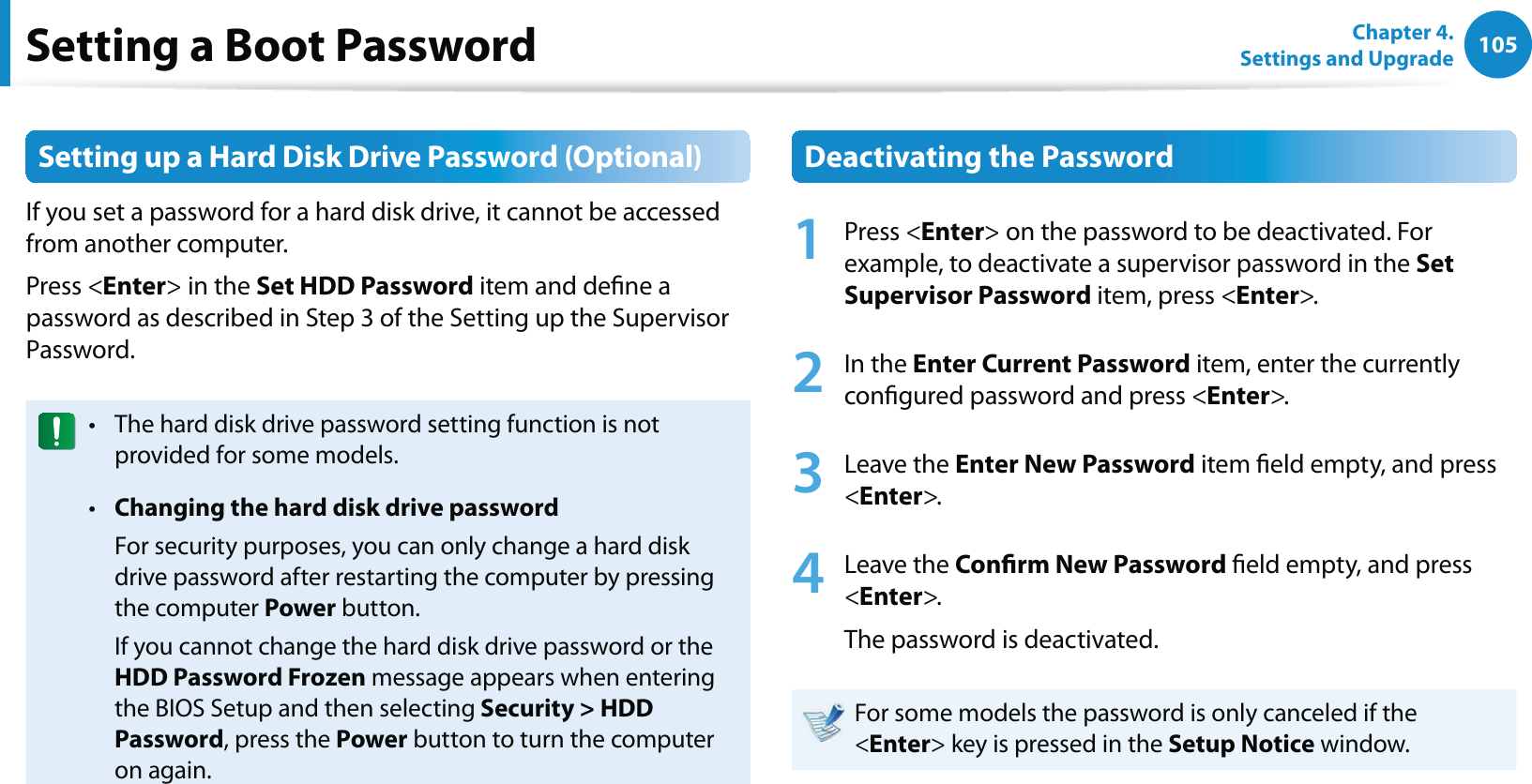 Setting a Boot Password

Chapter 4.
Settings and Upgrade
105

Setting up a Hard Disk Drive Password (Optional)

If you set a password for a hard disk drive, it cannot be accessed from another computer.

Press <Enter> in the Set HDD Password item and define a password as described in Step 3 of the Setting up the Supervisor Password.

• The hard disk drive password setting function is not provided for some models.

• Changing the hard disk drive password

For security purposes, you can only change a hard disk drive password after restarting the computer by pressing the computer Power button.

If you cannot change the hard disk drive password or the HDD Password Frozen message appears when entering the BIOS Setup and then selecting Security > HDD Password, press the Power button to turn the computer on again.

Deactivating the Password

1 Press <Enter> on the password to be deactivated. For example, to deactivate a supervisor password in the Set Supervisor Password item, press <Enter>.

2 In the Enter Current Password item, enter the currently configured password and press <Enter>.

3 Leave the Enter New Password item field empty, and press <Enter>.

4 Leave the Confirm New Password field empty, and press <Enter>.

The password is deactivated.

For some models the password is only canceled if the <Enter> key is pressed in the Setup Notice window.